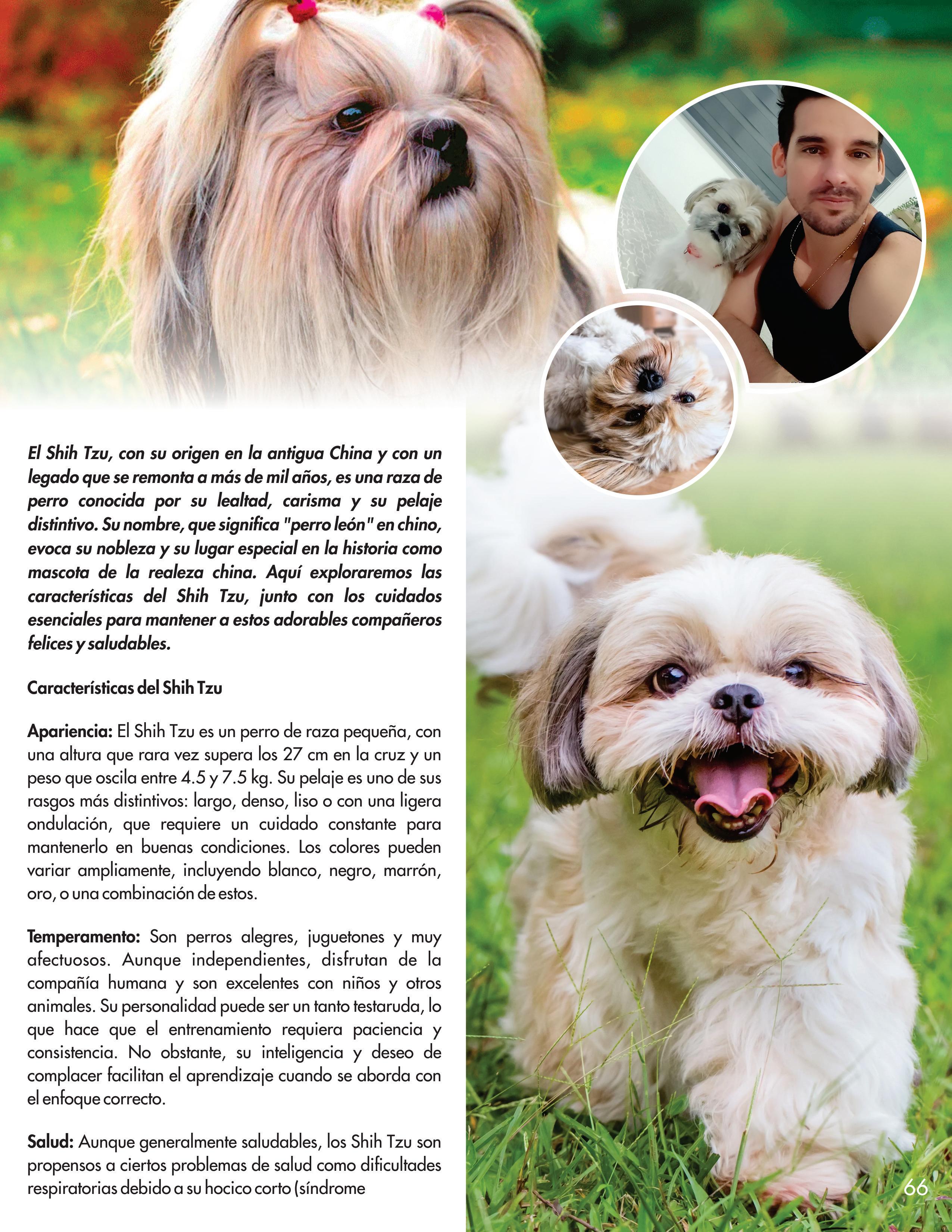 El Shih Tzu, con su origen en la antigua China y con un legado que se remonta a más de mil años, es una raza de perro conocida por su lealtad, carisma y su pelaje distintivo. Su nombre, que significa "perro león" en chino, evoca su nobleza y su lugar especial en la historia como mascota de la realeza china. Aquí exploraremos las características del Shih Tzu, junto con los cuidados esenciales para mantener a estos adorables compañeros felices y saludables.

Características del Shih Tzu

Apariencia: El Shih Tzu es un perro de raza pequeña, con una altura que rara vez supera los 27 cm en la cruz y un peso que oscila entre 4.5 y 7.5 kg. Su pelaje es uno de sus rasgos más distintivos: largo, denso, liso o con una ligera ondulación, que requiere un cuidado constante para mantenerlo en buenas condiciones. Los colores pueden variar ampliamente, incluyendo blanco, negro, marrón, oro, o una combinación de estos.

Temperamento: Son perros alegres, juguetones y muy afectuosos. Aunque independientes, disfrutan de la compañía humana y son excelentes con niños y otros animales. Su personalidad puede ser un tanto testaruda, lo que hace que el entrenamiento requiera paciencia y consistencia. No obstante, su inteligencia y deseo de complacer facilitan el aprendizaje cuando se aborda con el enfoque correcto.

Salud: Aunque generalmente saludables, los Shih Tzu son propensos a ciertos problemas de salud como dificultades respiratorias debido a su hocico corto (síndrome

66